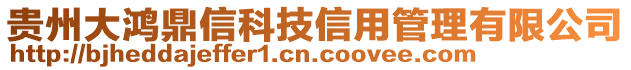 贵州大鸿鼎信科技信用管理有限公司
http://bjheddajeffer1.cn.coovee.com